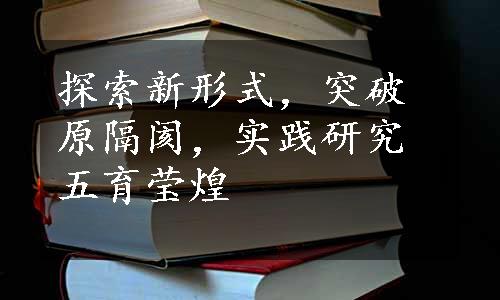 探索新形式，突破原隔阂，实践研究五育莹煌